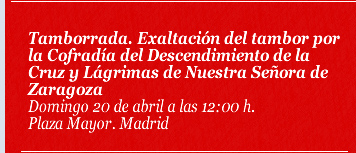 Tamborrada. Exaltación del tambor por la Cofradía del Descendimiento de la Cruz y Lágrimas de Nuestra Señora de Zaragoza
Domingo 20 de abril a las 12:00 h.
Plaza Mayor. Madrid